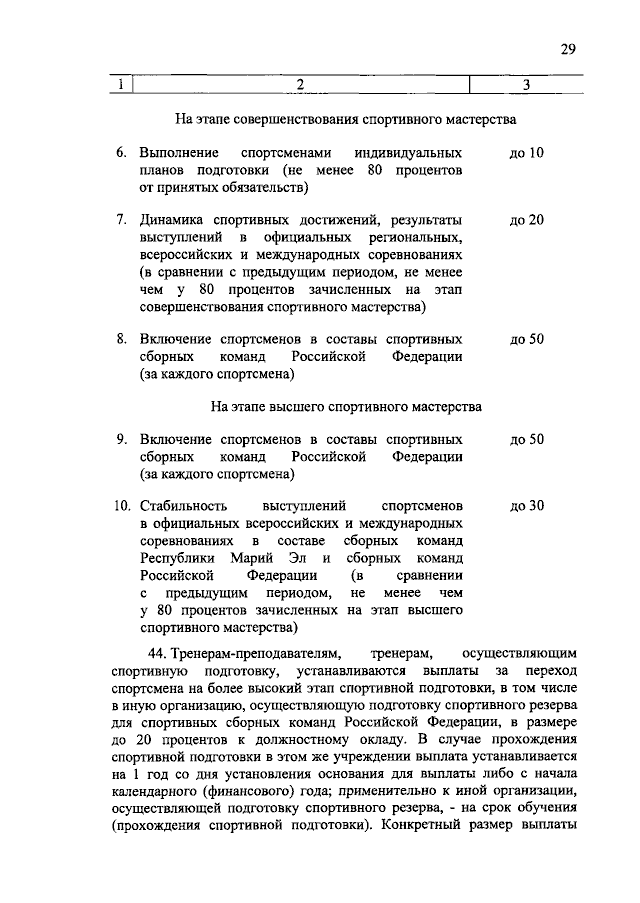 29

| 1 | 2 | 3 |
|---|---|---|
| | На этапе совершенствования спортивного мастерства | |
| 6. | Выполнение спортсменами индивидуальных планов подготовки (не менее 80 процентов от принятых обязательств) | до 10 |
| 7. | Динамика спортивных достижений, результаты выступлений в официальных региональных, всероссийских и международных соревнованиях (в сравнении с предыдущим периодом, не менее чем у 80 процентов зачисленных на этап совершенствования спортивного мастерства) | до 20 |
| 8. | Включение спортсменов в составы спортивных сборных команд Российской Федерации (за каждого спортсмена) | до 50 |
| | На этапе высшего спортивного мастерства | |
| 9. | Включение спортсменов в составы спортивных сборных команд Российской Федерации (за каждого спортсмена) | до 50 |
| 10. | Стабильность выступлений спортсменов в официальных всероссийских и международных соревнованиях в составе сборных команд Республики Марий Эл и сборных команд Российской Федерации (в сравнении с предыдущим периодом, не менее чем у 80 процентов зачисленных на этап высшего спортивного мастерства) | до 30 |

44. Тренерам-преподавателям, тренерам, осуществляющим спортивную подготовку, устанавливаются выплаты за переход спортсмена на более высокий этап спортивной подготовки, в том числе в иную организацию, осуществляющую подготовку спортивного резерва для спортивных сборных команд Российской Федерации, в размере до 20 процентов к должностному окладу. В случае прохождения спортивной подготовки в этом же учреждении выплата устанавливается на 1 год со дня установления основания для выплаты либо с начала календарного (финансового) года; применительно к иной организации, осуществляющей подготовку спортивного резерва, - на срок обучения (прохождения спортивной подготовки). Конкретный размер выплаты